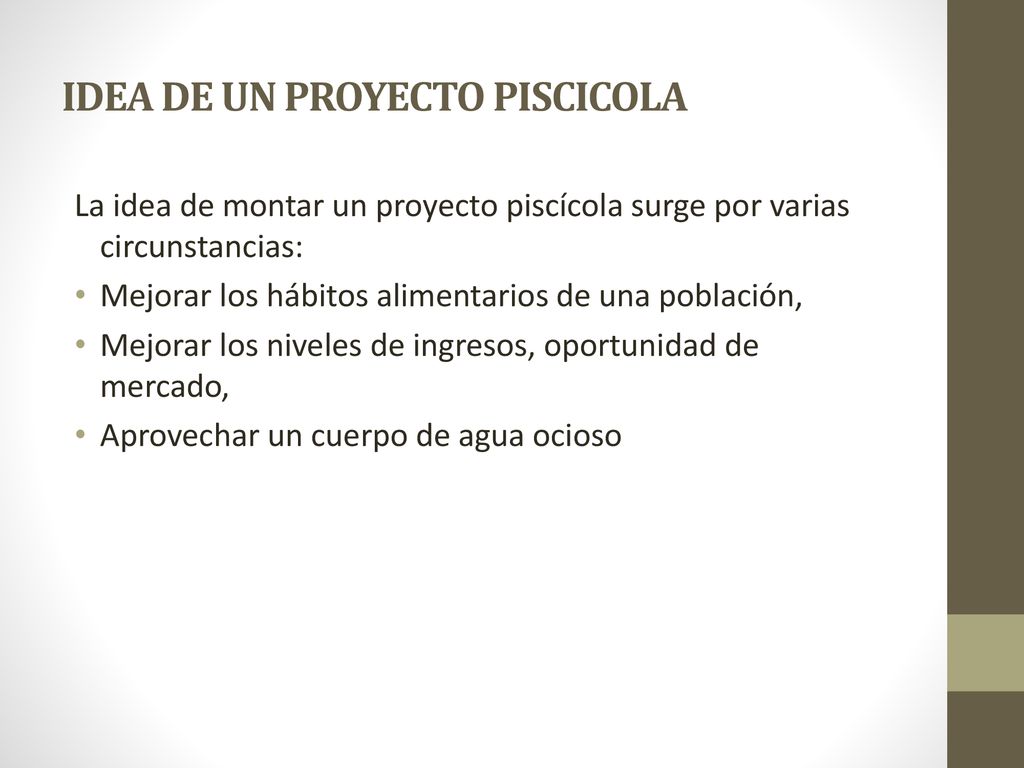 IDEA DE UN PROYECTO PISCICOLA

La idea de montar un proyecto piscícola surge por varias circunstancias:

• Mejorar los hábitos alimentarios de una población,
• Mejorar los niveles de ingresos, oportunidad de mercado,
• Aprovechar un cuerpo de agua ocioso